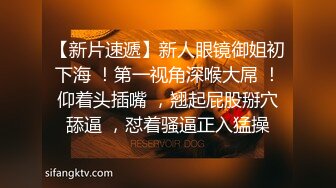 【新片速遞】新人眼镜御姐初下海 ！第一视角深喉大屌 ！仰着头插嘴 ，翘起屁股掰穴舔逼 ，怼着骚逼正入猛操

RESERVOIR DOG

sifangktv.com